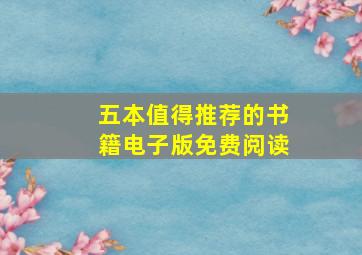 五本值得推荐的书籍电子版免费阅读